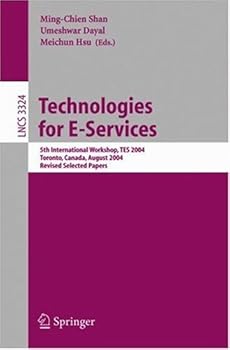 Ming-Chien Shan
Umeshwar Dayal
Meichun Hsu (Eds.)

LNCS 3324

Technologies for E-Services

5th International Workshop, TES 2004
Toronto, Canada, August 2004
Revised Selected Papers

Springer